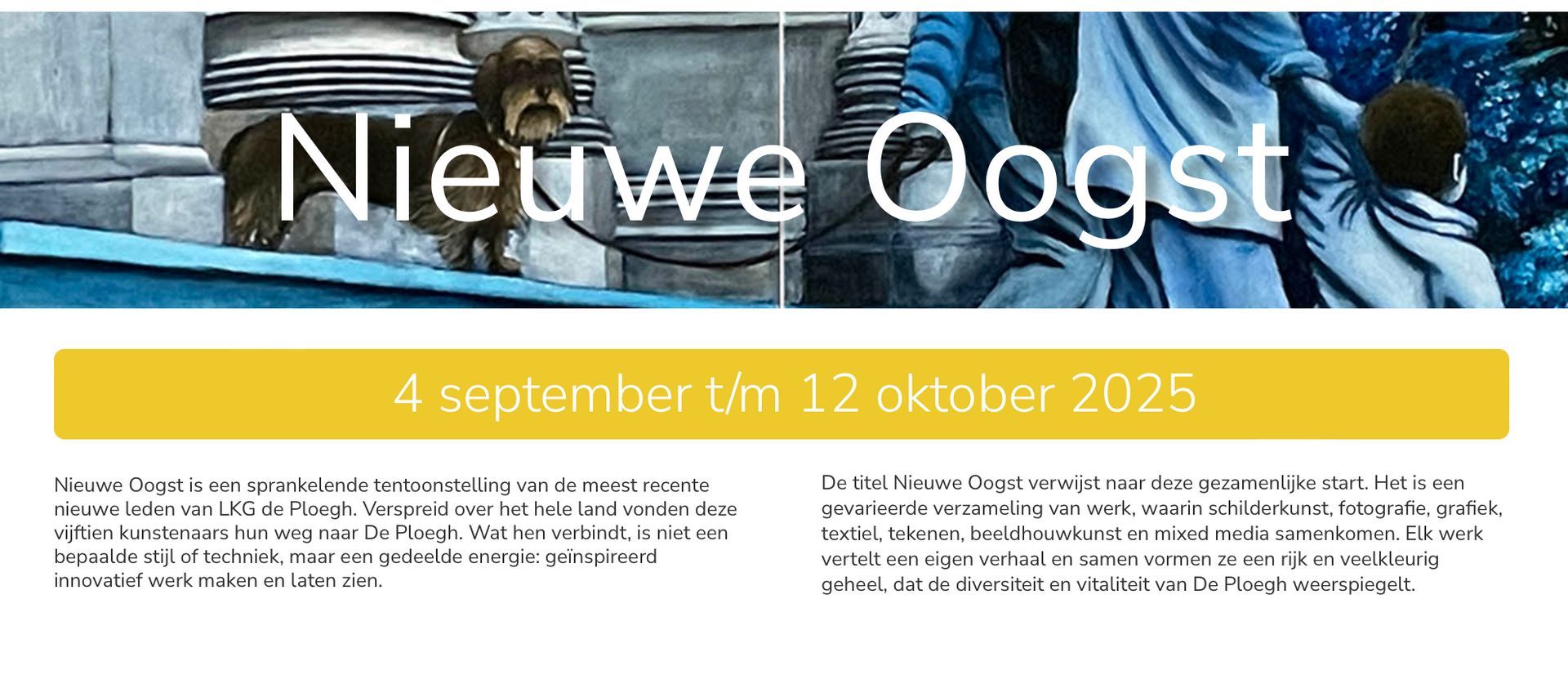 Nieuwe Oogst

4 september t/m 12 oktober 2025

Nieuwe Oogst is een sprankelende tentoonstelling van de meest recente nieuwe leden van LKG de Ploegh. Verspreid over het hele land vonden deze vijftien kunstenaars hun weg naar De Ploegh. Wat hen verbindt, is niet een bepaalde stijl of techniek, maar een gedeelde energie: geïnspireerd innovatief werk maken en laten zien.

De titel Nieuwe Oogst verwijst naar deze gezamenlijke start. Het is een gevarieerde verzameling van werk, waarin schilderkunst, fotografie, grafiek, textiel, tekenen, beeldhouwkunst en mixed media samenkomen. Elk werk vertelt een eigen verhaal en samen vormen ze een rijk en veelkleurig geheel, dat de diversiteit en vitaliteit van De Ploegh weerspiegelt.